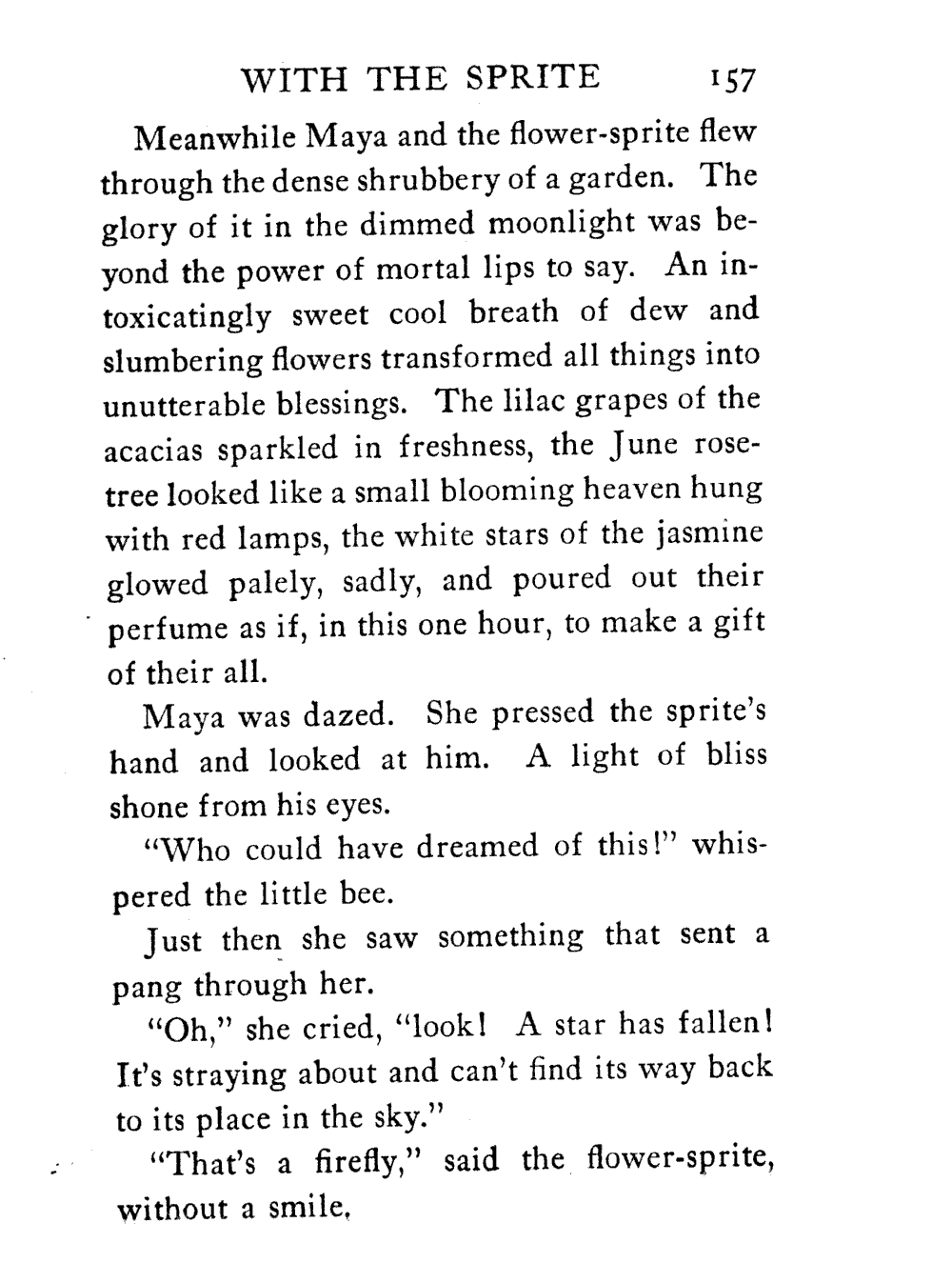 WITH THE SPRITE 157

Meanwhile Maya and the flower-sprite flew through the dense shrubbery of a garden. The glory of it in the dimmed moonlight was beyond the power of mortal lips to say. An intoxicatingly sweet cool breath of dew and slumbering flowers transformed all things into unutterable blessings. The lilac grapes of the acacias sparkled in freshness, the June rose-tree looked like a small blooming heaven hung with red lamps, the white stars of the jasmine glowed palely, sadly, and poured out their perfume as if, in this one hour, to make a gift of their all.

Maya was dazed. She pressed the sprite's hand and looked at him. A light of bliss shone from his eyes.

"Who could have dreamed of this!" whispered the little bee.

Just then she saw something that sent a pang through her.

"Oh," she cried, "look! A star has fallen! It's straying about and can't find its way back to its place in the sky."

"That's a firefly," said the flower-sprite, without a smile.